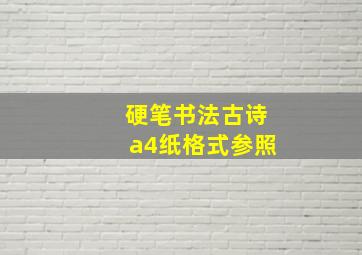 硬笔书法古诗
a4纸格式参照